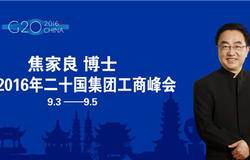 G20 2016 CHINA

焦家良 博士
2016年二十国集团工商峰会
9.3 ——9.5